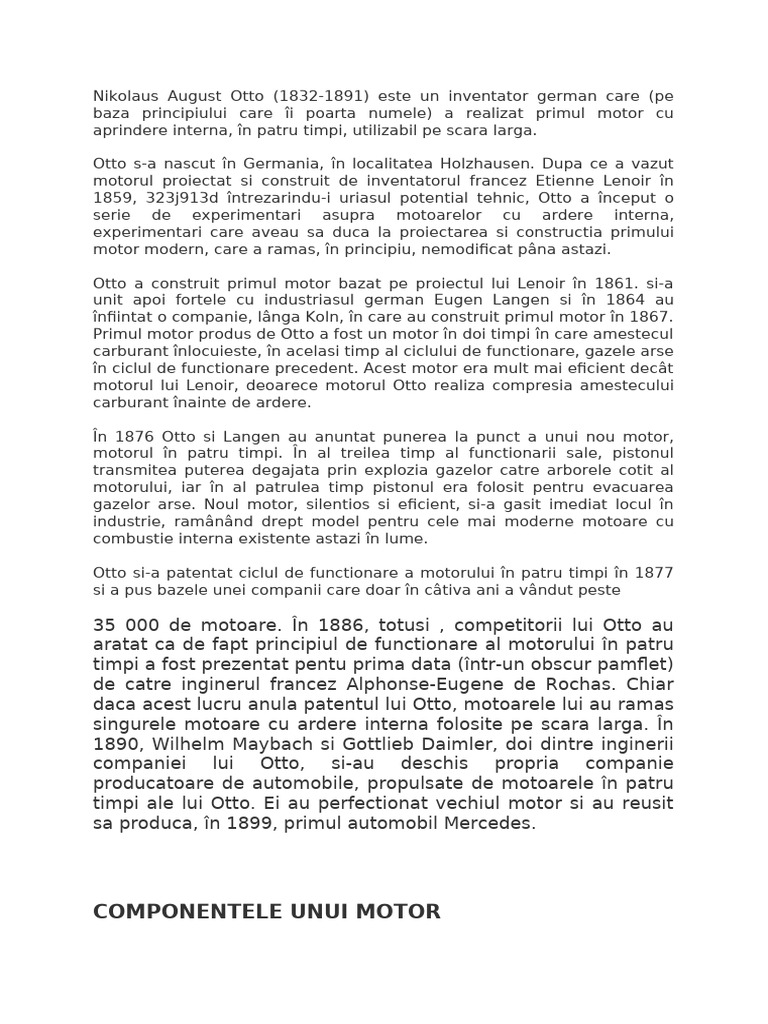 Nikolaus August Otto (1832-1891) este un inventator german care (pe baza principiului care îi poarta numele) a realizat primul motor cu aprindere interna, în patru timpi, utilizabil pe scara larga.

Otto s-a nascut în Germania, în localitatea Holzhausen. Dupa ce a vazut motorul proiectat si construit de inventatorul francez Etienne Lenoir în 1859, 323j913d întrezarindu-i uriasul potential tehnic, Otto a început o serie de experimentari asupra motoarelor cu ardere interna, experimentari care aveau sa duca la proiectarea si constructia primului motor modern, care a ramas, în principiu, nemodificat pâna astazi.

Otto a construit primul motor bazat pe proiectul lui Lenoir în 1861. si-a unit apoi fortele cu industriasul german Eugen Langen si în 1864 au înfiintat o companie, lânga Koln, în care au construit primul motor în 1867. Primul motor produs de Otto a fost un motor în doi timpi în care amestecul carburant înlocuieste, în acelasi timp al ciclului de functionare, gazele arse în ciclul de functionare precedent. Acest motor era mult mai eficient decât motorul lui Lenoir, deoarece motorul Otto realiza compresia amestecului carburant înainte de ardere.

În 1876 Otto si Langen au anuntat punerea la punct a unui nou motor, motorul în patru timpi. În al treilea timp al functionarii sale, pistonul transmitea puterea degajata prin explozia gazelor catre arborele cotit al motorului, iar în al patrulea timp pistonul era folosit pentru evacuarea gazelor arse. Noul motor, silentios si eficient, si-a gasit imediat locul în industrie, ramânând drept model pentru cele mai moderne motoare cu combustie interna existente astazi în lume.

Otto si-a patentat ciclul de functionare a motorului în patru timpi în 1877 si a pus bazele unei companii care doar în câtiva ani a vândut peste

35 000 de motoare. În 1886, totusi , competitorii lui Otto au aratat ca de fapt principiul de functionare al motorului în patru timpi a fost prezentat pentu prima data (într-un obscur pamflet) de catre inginerul francez Alphonse-Eugene de Rochas. Chiar daca acest lucru anula patentul lui Otto, motoarele lui au ramas singurele motoare cu ardere interna folosite pe scara larga. În 1890, Wilhelm Maybach si Gottlieb Daimler, doi dintre inginerii companiei lui Otto, si-au deschis propria companie producatoare de automobile, propulsate de motoarele în patru timpi ale lui Otto. Ei au perfectionat vechiul motor si au reusit sa produca, în 1899, primul automobil Mercedes.

COMPONENTELE UNUI MOTOR